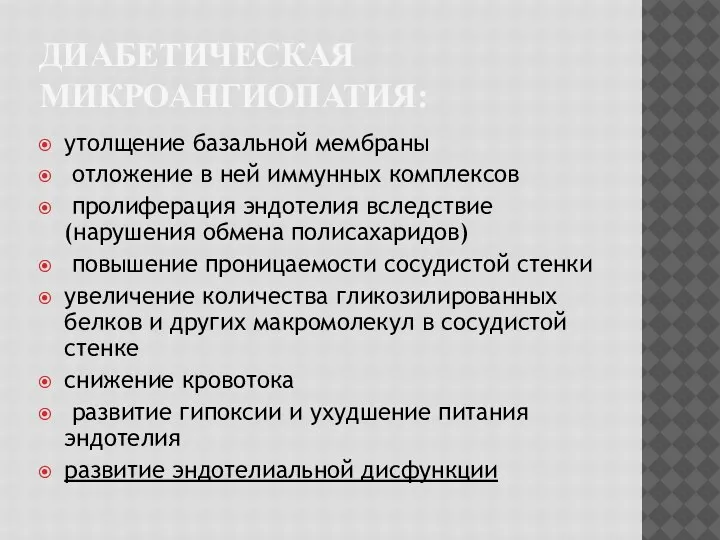 ДИАБЕТИЧЕСКАЯ МИКРОАНГИОПАТИЯ:

утолщение базальной мембраны

отложение в ней иммунных комплексов

пролиферация эндотелия вследствие (нарушения обмена полисахаридов)

повышение проницаемости сосудистой стенки

увеличение количества гликозилированных белков и других макромолекул в сосудистой стенке

снижение кровотока

развитие гипоксии и ухудшение питания эндотелия

развитие эндотелиальной дисфункции